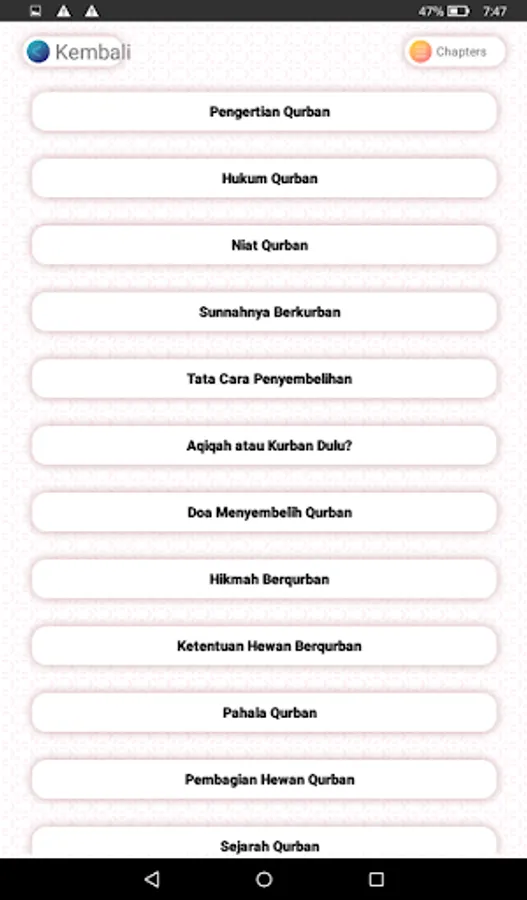 47% 7:47

Kembali

Chapters

Pengertian Qurban

Hukum Qurban

Niat Qurban

Sunnahnya Berkurban

Tata Cara Penyembelihan

Aqiqah atau Kurban Dulu?

Doa Menyembelih Qurban

Hikmah Berqurban

Ketentuan Hewan Berqurban

Pahala Qurban

Pembagian Hewan Qurban

Sejarah Qurban